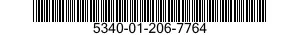 5340-01-206-7764